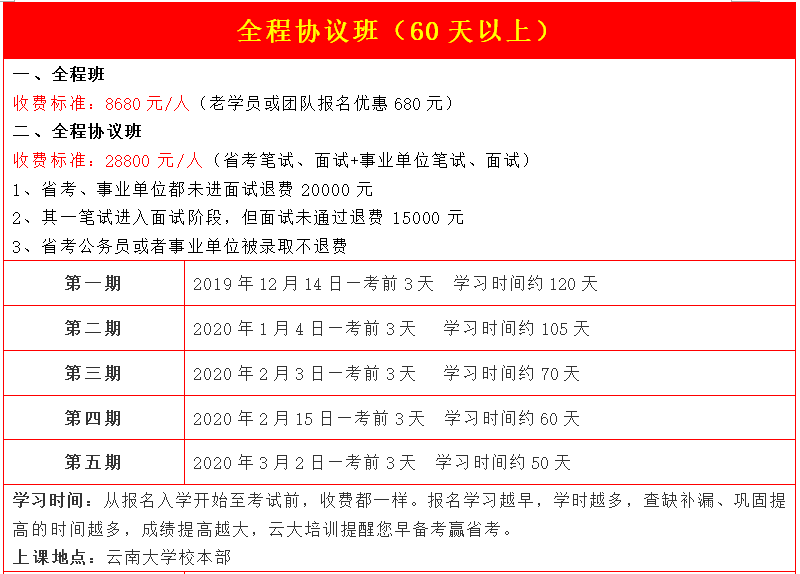 全程协议班（60 天以上）

一、全程班
收费标准：8680 元/人（老学员或团队报名优惠 680 元）
二、全程协议班
收费标准：28800 元/人（省考笔试、面试+事业单位笔试、面试）
1、省考、事业单位都未进面试退费 20000 元
2、其一笔试进入面试阶段，但面试未通过退费 15000 元
3、省考公务员或者事业单位被录取不退费

| 第一期 | 2019 年 12 月 14 日一考前 3 天　学习时间约 120 天 |
|---|---|
| 第二期 | 2020 年 1 月 4 日一考前 3 天　学习时间约 105 天 |
| 第三期 | 2020 年 2 月 3 日一考前 3 天　学习时间约 70 天 |
| 第四期 | 2020 年 2 月 15 日一考前 3 天　学习时间约 60 天 |
| 第五期 | 2020 年 3 月 2 日一考前 3 天　学习时间约 50 天 |

学习时间：从报名入学开始至考试前，收费都一样。报名学习越早，学时越多，查缺补漏、巩固提高的时间越多，成绩提高越大，云大培训提醒您早备考赢省考。
上课地点：云南大学校本部